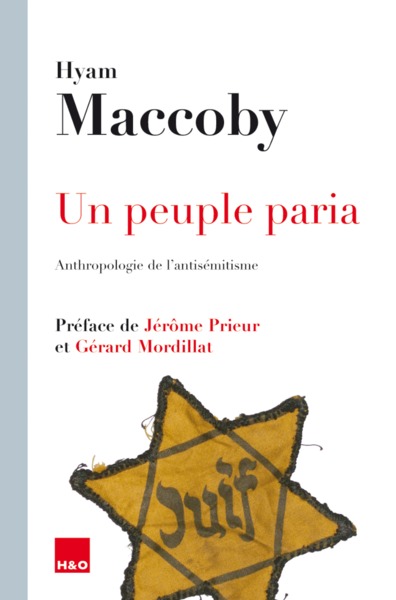 Hyam
Maccoby

Un peuple paria

Anthropologie de l'antisémitisme

Préface de Jérôme Prieur
et Gérard Mordillat

Juif

H&O